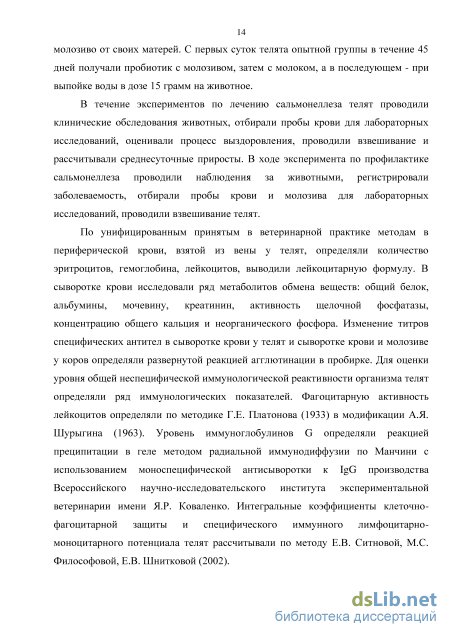 14

молозиво от своих матерей. С первых суток телята опытной группы в течение 45 дней получали пробиотик с молозивом, затем с молоком, а в последующем - при выпойке воды в дозе 15 грамм на животное.

В течение экспериментов по лечению сальмонеллеза телят проводили клинические обследования животных, отбирали пробы крови для лабораторных исследований, оценивали процесс выздоровления, проводили взвешивание и рассчитывали среднесуточные приросты. В ходе эксперимента по профилактике сальмонеллеза проводили наблюдения за животными, регистрировали заболеваемость, отбирали пробы крови и молозива для лабораторных исследований, проводили взвешивание телят.

По унифицированным принятым в ветеринарной практике методам в периферической крови, взятой из вены у телят, определяли количество эритроцитов, гемоглобина, лейкоцитов, выводили лейкоцитарную формулу. В сыворотке крови исследовали ряд метаболитов обмена веществ: общий белок, альбумины, мочевину, креатинин, активность щелочной фосфатазы, концентрацию общего кальция и неорганического фосфора. Изменение титров специфических антител в сыворотке крови у телят и сыворотке крови и молозиве у коров определяли развернутой реакцией агглютинации в пробирке. Для оценки уровня общей неспецифической иммунологической реактивности организма телят определяли ряд иммунологических показателей. Фагоцитарную активность лейкоцитов определяли по методике Г.Е. Платонова (1933) в модификации А.Я. Шурыгина (1963). Уровень иммуноглобулинов G определяли реакцией преципитации в геле методом радиальной иммунодиффузии по Манчини с использованием моноспецифической антисыворотки к IgG производства Всероссийского научно-исследовательского института экспериментальной ветеринарии имени Я.Р. Коваленко. Интегральные коэффициенты клеточно-фагоцитарной защиты и специфического иммунного лимфоцитарно-моноцитарного потенциала телят рассчитывали по методу Е.В. Ситновой, М.С. Философовой, Е.В. Шнитковой (2002).

dsLib.net
библиотека диссертаций